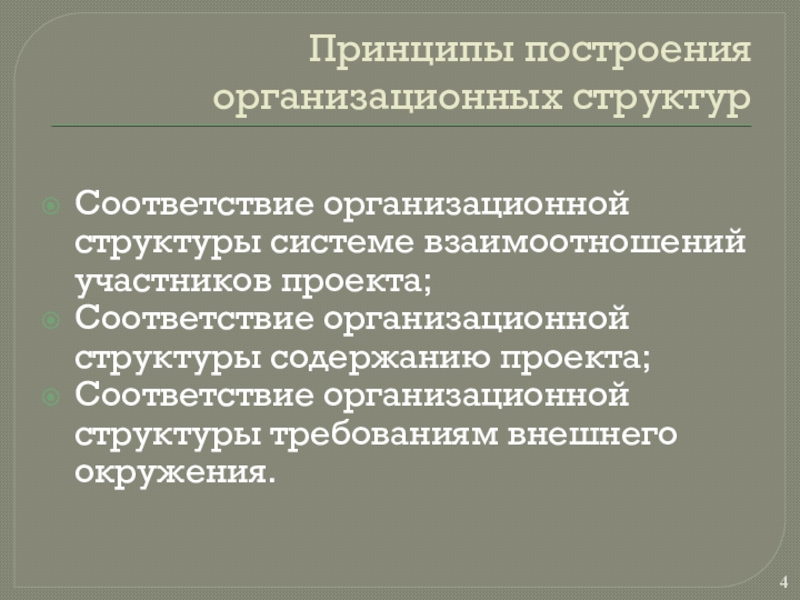 Принципы построения организационных структур

• Соответствие организационной структуры системе взаимоотношений участников проекта;
• Соответствие организационной структуры содержанию проекта;
• Соответствие организационной структуры требованиям внешнего окружения.

4